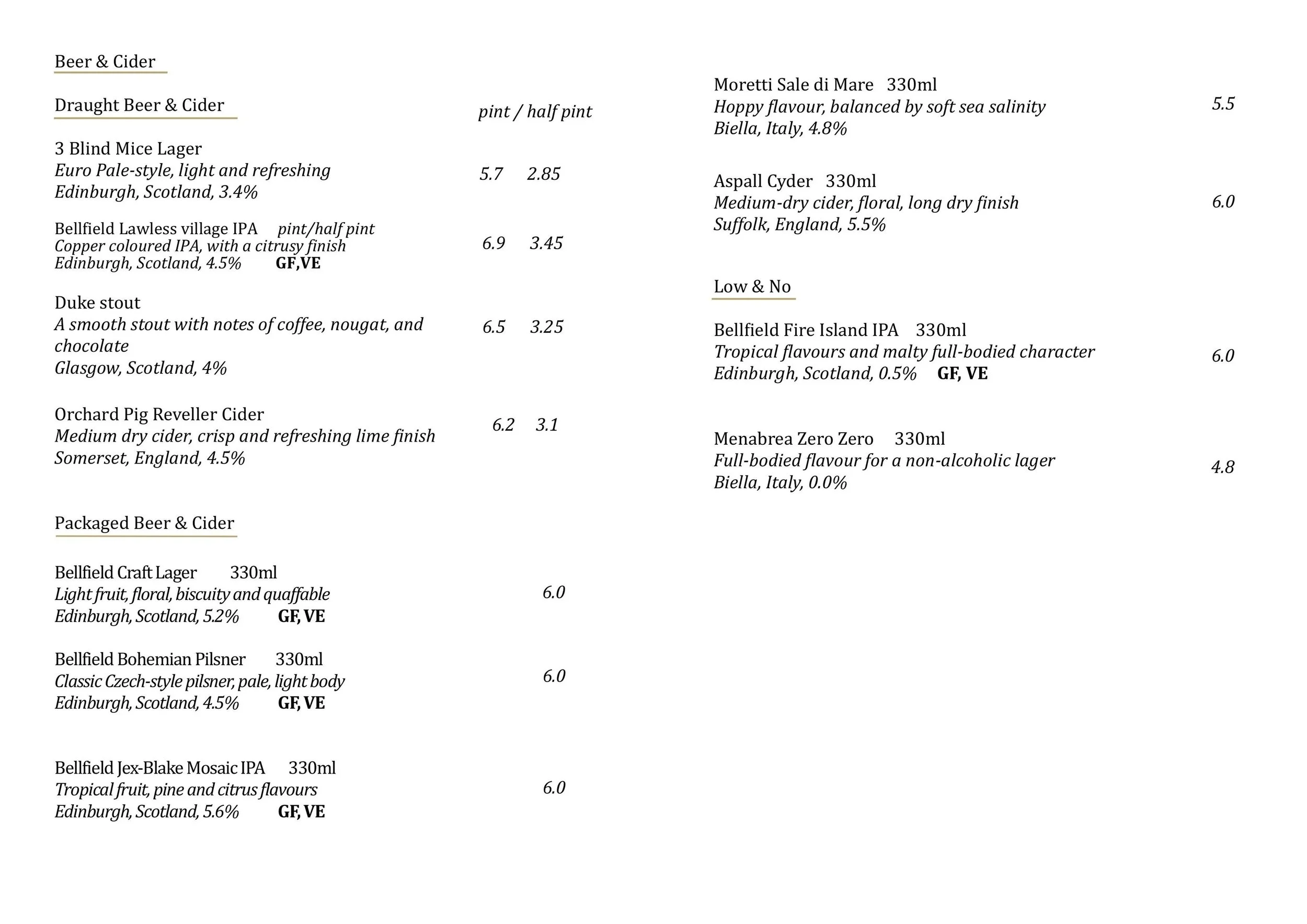 Beer & Cider

Draught Beer & Cider

pint / half pint

3 Blind Mice Lager
Euro Pale-style, light and refreshing
Edinburgh, Scotland, 3.4%
5.7 2.85

Bellfield Lawless village IPA pint/half pint
Copper coloured IPA, with a citrusy finish
Edinburgh, Scotland, 4.5% GF,VE
6.9 3.45

Duke stout
A smooth stout with notes of coffee, nougat, and chocolate
Glasgow, Scotland, 4%
6.5 3.25

Orchard Pig Reveller Cider
Medium dry cider, crisp and refreshing lime finish
Somerset, England, 4.5%
6.2 3.1

Packaged Beer & Cider

Bellfield Craft Lager 330ml
Light fruit, floral, biscuity and quaffable
Edinburgh, Scotland, 5.2% GF, VE
6.0

Bellfield Bohemian Pilsner 330ml
Classic Czech-style pilsner, pale, light body
Edinburgh, Scotland, 4.5% GF, VE
6.0

Bellfield Jex-Blake Mosaic IPA 330ml
Tropical fruit, pine and citrus flavours
Edinburgh, Scotland, 5.6% GF, VE
6.0

Moretti Sale di Mare 330ml
Hoppy flavour, balanced by soft sea salinity
Biella, Italy, 4.8%
5.5

Aspall Cyder 330ml
Medium-dry cider, floral, long dry finish
Suffolk, England, 5.5%
6.0

Low & No

Bellfield Fire Island IPA 330ml
Tropical flavours and malty full-bodied character
Edinburgh, Scotland, 0.5% GF, VE
6.0

Menabrea Zero Zero 330ml
Full-bodied flavour for a non-alcoholic lager
Biella, Italy, 0.0%
4.8